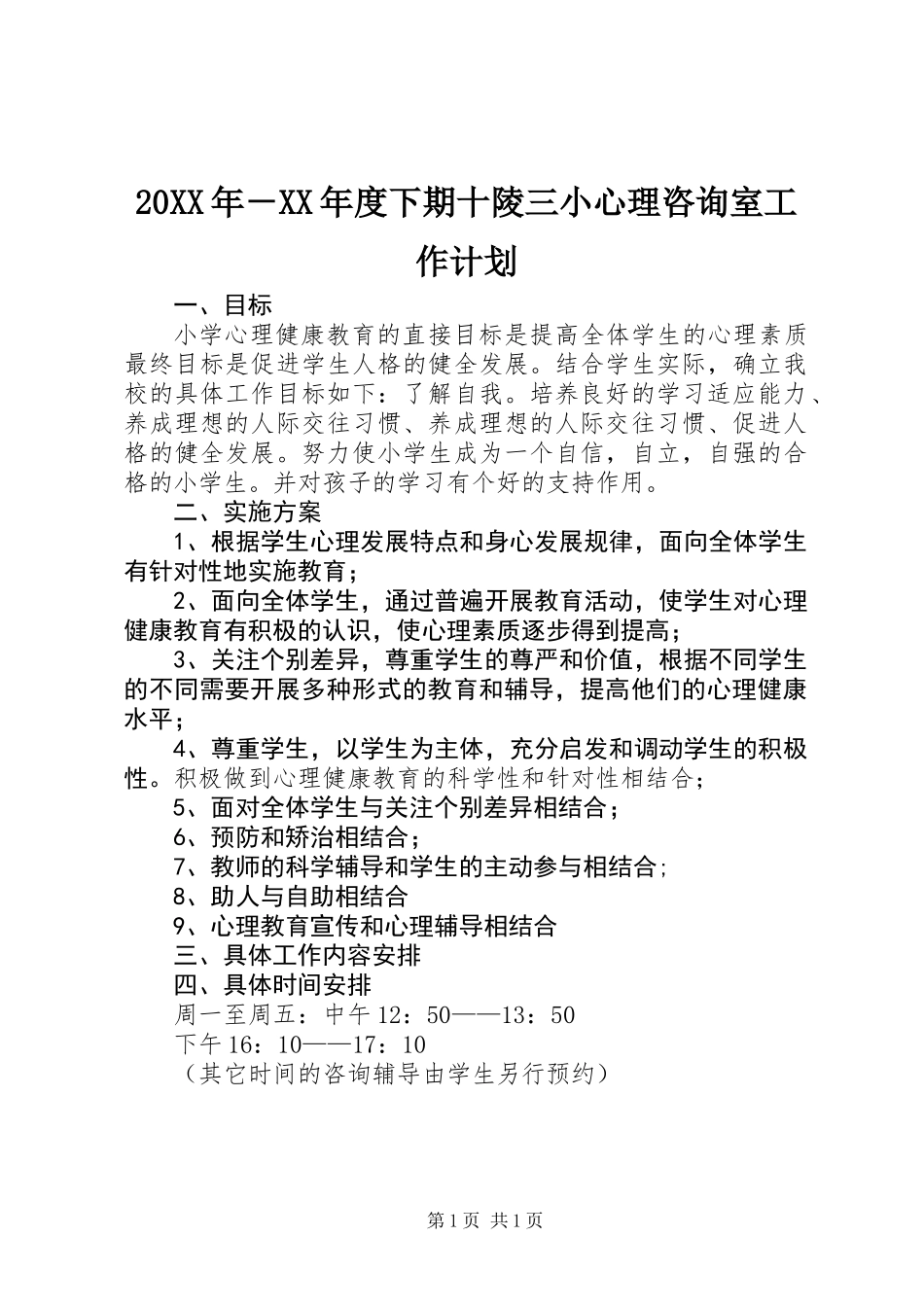 20XX年－XX年度下期十陵三小心理咨询室工作计划

一、目标

小学心理健康教育的直接目标是提高全体学生的心理素质最终目标是促进学生人格的健全发展。结合学生实际，确立我校的具体工作目标如下：了解自我。培养良好的学习适应能力、养成理想的人际交往习惯、养成理想的人际交往习惯、促进人格的健全发展。努力使小学生成为一个自信，自立，自强的合格的小学生。并对孩子的学习有个好的支持作用。

二、实施方案

1、根据学生心理发展特点和身心发展规律，面向全体学生有针对性地实施教育；

2、面向全体学生，通过普遍开展教育活动，使学生对心理健康教育有积极的认识，使心理素质逐步得到提高；

3、关注个别差异，尊重学生的尊严和价值，根据不同学生的不同需要开展多种形式的教育和辅导，提高他们的心理健康水平；

4、尊重学生，以学生为主体，充分启发和调动学生的积极性。积极做到心理健康教育的科学性和针对性相结合；

5、面对全体学生与关注个别差异相结合；

6、预防和矫治相结合；

7、教师的科学辅导和学生的主动参与相结合;

8、助人与自助相结合

9、心理教育宣传和心理辅导相结合

三、具体工作内容安排

四、具体时间安排

周一至周五：中午12：50——13：50

下午16：10——17：10

（其它时间的咨询辅导由学生另行预约）

第1页 共1页